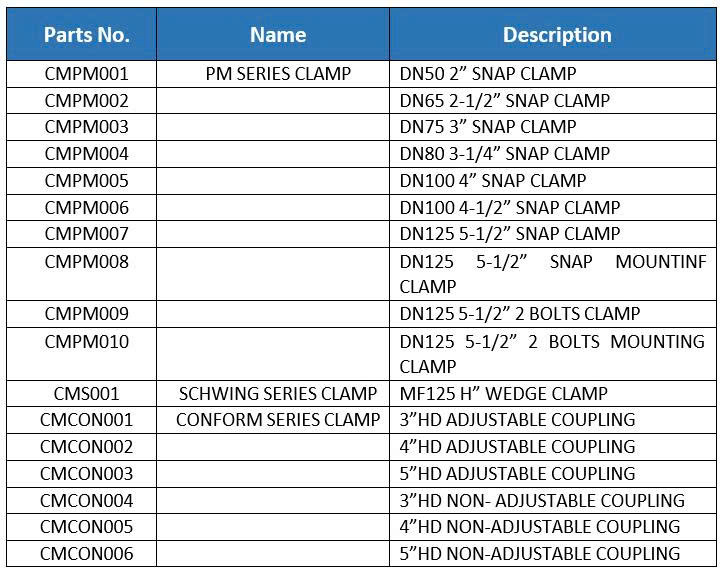 | Parts No. | Name | Description |
|---|---|---|
| CMPM001 | PM SERIES CLAMP | DN50 2” SNAP CLAMP |
| CMPM002 | | DN65 2-1/2” SNAP CLAMP |
| CMPM003 | | DN75 3” SNAP CLAMP |
| CMPM004 | | DN80 3-1/4” SNAP CLAMP |
| CMPM005 | | DN100 4” SNAP CLAMP |
| CMPM006 | | DN100 4-1/2” SNAP CLAMP |
| CMPM007 | | DN125 5-1/2” SNAP CLAMP |
| CMPM008 | | DN125 5-1/2” SNAP MOUNTINF CLAMP |
| CMPM009 | | DN125 5-1/2” 2 BOLTS CLAMP |
| CMPM010 | | DN125 5-1/2” 2 BOLTS MOUNTING CLAMP |
| CMS001 | SCHWING SERIES CLAMP | MF125 H” WEDGE CLAMP |
| CMCON001 | CONFORM SERIES CLAMP | 3”HD ADJUSTABLE COUPLING |
| CMCON002 | | 4”HD ADJUSTABLE COUPLING |
| CMCON003 | | 5”HD ADJUSTABLE COUPLING |
| CMCON004 | | 3”HD NON- ADJUSTABLE COUPLING |
| CMCON005 | | 4”HD NON-ADJUSTABLE COUPLING |
| CMCON006 | | 5”HD NON-ADJUSTABLE COUPLING |